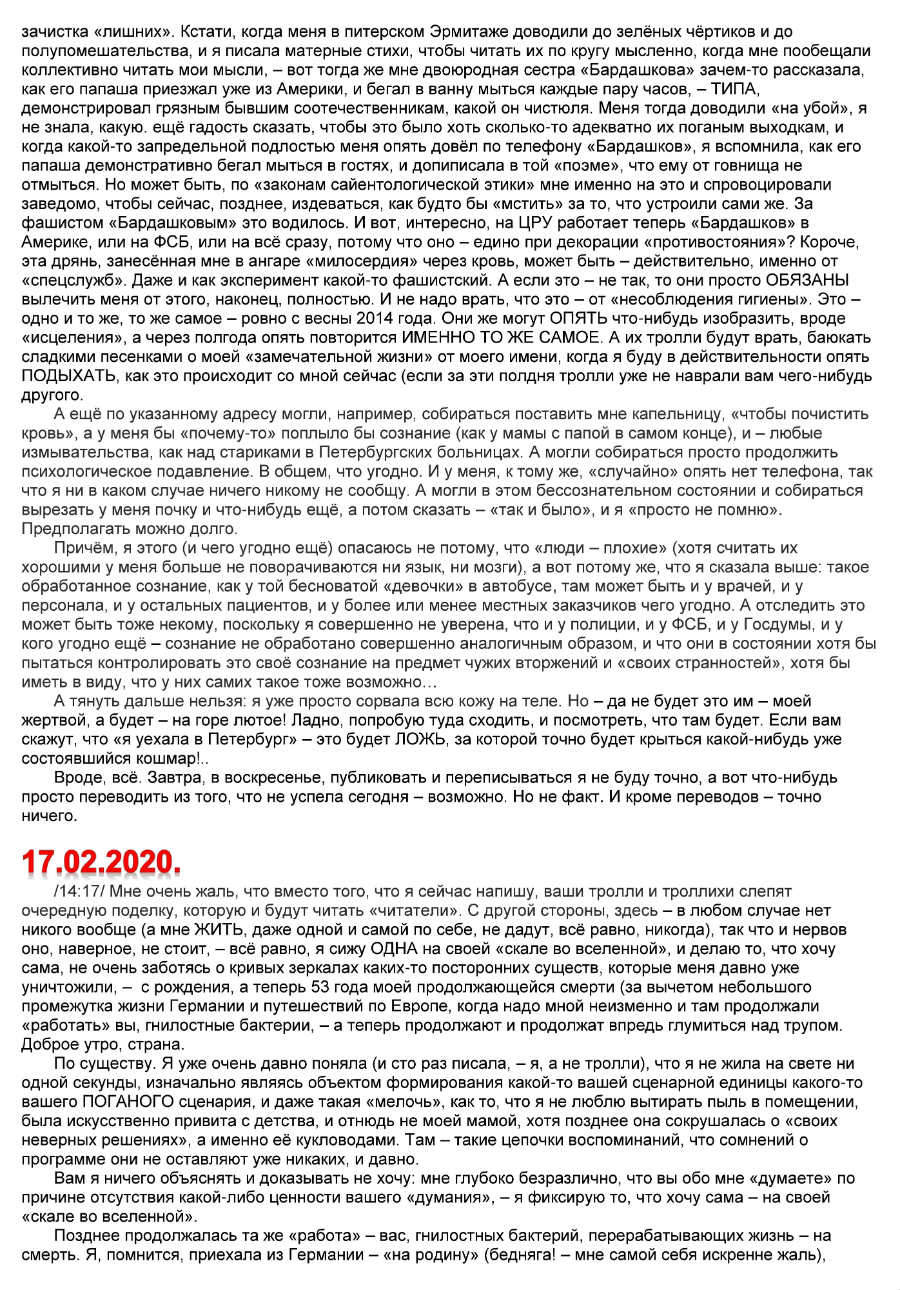 зачистка «лишних». Кстати, когда меня в питерском Эрмитаже доводили до зелёных чёртиков и до полупомешательства, и я писала матерные стихи, чтобы читать их по кругу мысленно, когда мне пообещали коллективно читать мои мысли, – вот тогда же мне двоюродная сестра «Бардашкова» зачем-то рассказала, как его папаша приезжал уже из Америки, и бегал в ванну мыться каждые пару часов, – ТИПА, демонстрировал грязным бывшим соотечественникам, какой он чистюля. Меня тогда доводили «на убой», я не знала, какую. ещё гадость сказать, чтобы это было хоть сколько-то адекватно их поганым выходкам, и когда какой-то запредельной подлостью меня опять довёл по телефону «Бардашков», я вспомнила, как его папаша демонстративно бегал мыться в гостях, и дописала в той «поэме», что ему от говнища не отмыться. Но может быть, по «законам сайентологической этики» мне именно на это и спровоцировали заведомо, чтобы сейчас, позднее, издеваться, как будто бы «мстить» за то, что устроили сами же. За фашистом «Бардашковым» это водилось. И вот, интересно, на ЦРУ работает теперь «Бардашков» в Америке, или на ФСБ, или на всё сразу, потому что оно – едино при декорации «противостояния»? Короче, эта дрянь, занесённая мне в ангаре «милосердия» через кровь, может быть – действительно, именно от «спецслужб». Даже и как эксперимент какой-то фашистский. А если это – не так, то они просто ОБЯЗАНЫ вылечить меня от этого, наконец, полностью. И не надо врать, что это – от «несоблюдения гигиены». Это – одно и то же, то же самое – ровно с весны 2014 года. Они же могут ОПЯТЬ что-нибудь изобразить, вроде «исцеления», а через полгода опять повторится ИМЕННО ТО ЖЕ САМОЕ. А их тролли будут врать, баюкать сладкими песенками о моей «замечательной жизни» от моего имени, когда я буду в действительности опять ПОДЫХАТЬ, как это происходит со мной сейчас (если за эти полдня тролли уже не наврали вам чего-нибудь другого.

А ещё по указанному адресу могли, например, собираться поставить мне капельницу, «чтобы почистить кровь», а у меня бы «почему-то» поплыло бы сознание (как у мамы с папой в самом конце), и – любые измывательства, как над стариками в Петербургских больницах. А могли собираться просто продолжить психологическое подавление. В общем, что угодно. И у меня, к тому же, «случайно» опять нет телефона, так что я ни в каком случае ничего никому не сообщу. А могли в этом бессознательном состоянии и собираться вырезать у меня почку и что-нибудь ещё, а потом сказать – «так и было», и я «просто не помню». Предполагать можно долго.

Причём, я этого (и чего угодно ещё) опасаюсь не потому, что «люди – плохие» (хотя считать их хорошими у меня больше не поворачиваются ни язык, ни мозги), а вот потому же, что я сказала выше: такое обработанное сознание, как у той бесноватой «девочки» в автобусе, там может быть и у врачей, и у персонала, и у остальных пациентов, и у более или менее местных заказчиков чего угодно. А отследить это может быть тоже некому, поскольку я совершенно не уверена, что и у полиции, и у ФСБ, и у Госдумы, и у кого угодно ещё – сознание не обработано совершенно аналогичным образом, и что они в состоянии хотя бы пытаться контролировать это своё сознание на предмет чужих вторжений и «своих странностей», хотя бы иметь в виду, что у них самих такое тоже возможно…

А тянуть дальше нельзя: я уже просто сорвала всю кожу на теле. Но – да не будет это им – моей жертвой, а будет – на горе лютое! Ладно, попробую туда сходить, и посмотреть, что там будет. Если вам скажут, что «я уехала в Петербург» – это будет ЛОЖЬ, за которой точно будет крыться какой-нибудь уже состоявшийся кошмар!..

Вроде, всё. Завтра, в воскресенье, публиковать и переписываться я не буду точно, а вот что-нибудь просто переводить из того, что не успела сегодня – возможно. Но не факт. И кроме переводов – точно ничего.

17.02.2020.

/14:17/ Мне очень жаль, что вместо того, что я сейчас напишу, ваши тролли и троллихи слепят очередную поделку, которую и будут читать «читатели». С другой стороны, здесь – в любом случае нет никого вообще (а мне ЖИТЬ, даже одной и самой по себе, не дадут, всё равно, никогда), так что и нервов оно, наверное, не стоит, – всё равно, я сижу ОДНА на своей «скале во вселенной», и делаю то, что хочу сама, не очень заботясь о кривых зеркалах каких-то посторонних существ, которые меня давно уже уничтожили, – с рождения, а теперь 53 года моей продолжающейся смерти (за вычетом небольшого промежутка жизни Германии и путешествий по Европе, когда надо мной неизменно и там продолжали «работать» вы, гнилостные бактерии, – а теперь продолжают и продолжат впредь глумиться над трупом. Доброе утро, страна.

По существу. Я уже очень давно поняла (и сто раз писала, – я, а не тролли), что я не жила на свете ни одной секунды, изначально являясь объектом формирования какой-то вашей сценарной единицы какого-то вашего ПОГАНОГО сценария, и даже такая «мелочь», как то, что я не люблю вытирать пыль в помещении, была искусственно привита с детства, и отнюдь не моей мамой, хотя позднее она сокрушалась о «своих неверных решениях», а именно её кукловодами. Там – такие цепочки воспоминаний, что сомнений о программе они не оставляют уже никаких, и давно.

Вам я ничего объяснять и доказывать не хочу: мне глубоко безразлично, что вы обо мне «думаете» по причине отсутствия какой-либо ценности вашего «думания», – я фиксирую то, что хочу сама – на своей «скале во вселенной».

Позднее продолжалась та же «работа» – вас, гнилостных бактерий, перерабатывающих жизнь – на смерть. Я, помнится, приехала из Германии – «на родину» (бедняга! – мне самой себя искренне жаль),